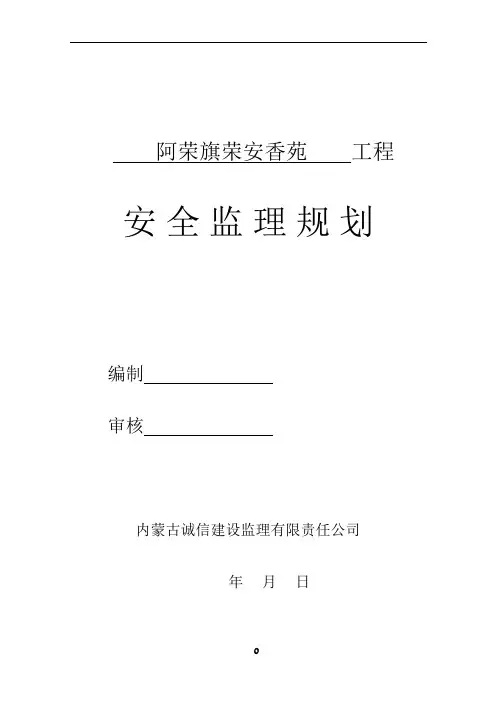 阿荣旗荣安香苑 工程

安全监理规划

编制

审核

内蒙古诚信建设监理有限责任公司

年 月 日

0